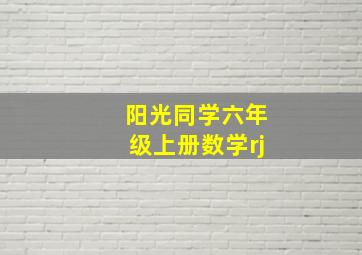 阳光同学六年级上册数学rj